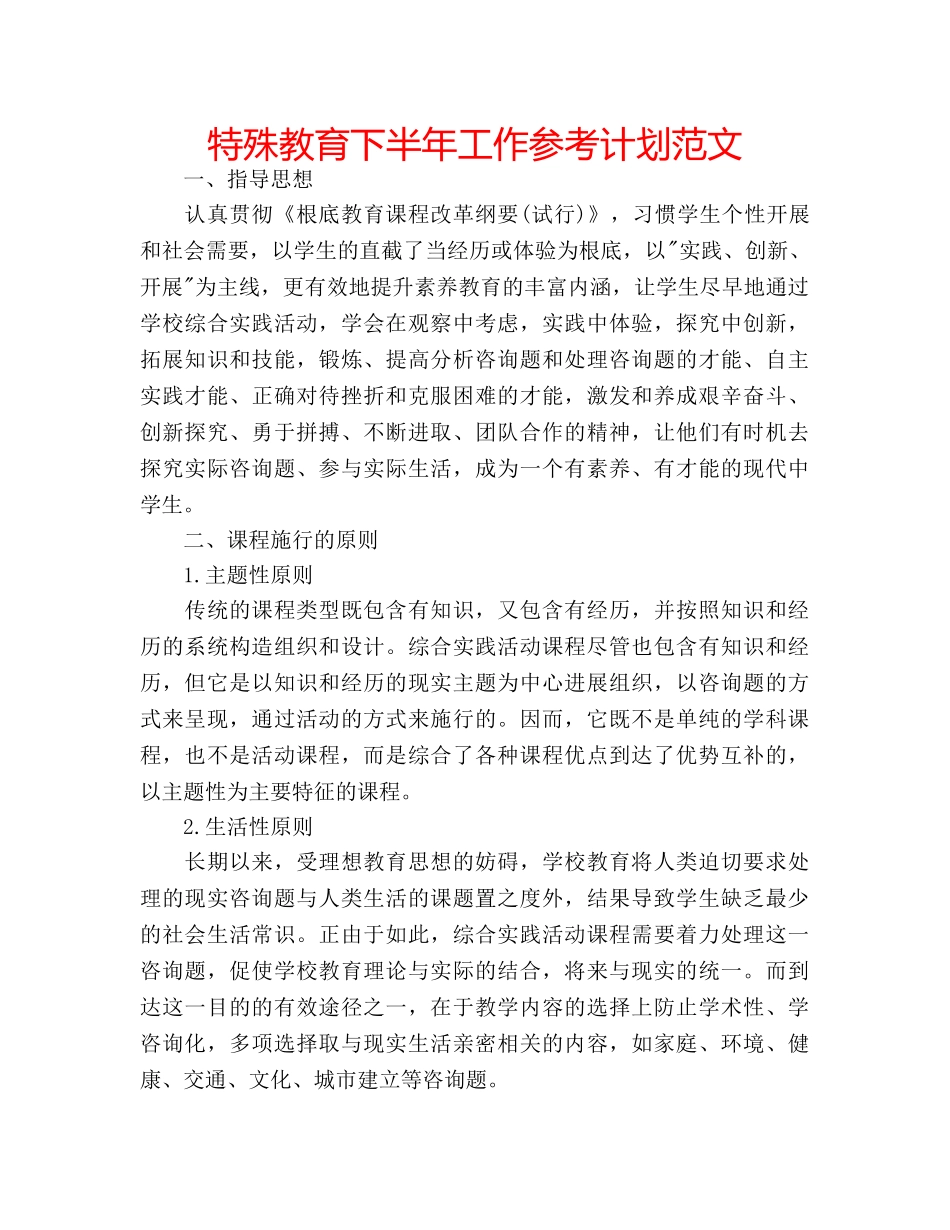 特殊教育下半年工作参考计划范文

一、指导思想

认真贯彻《根底教育课程改革纲要(试行)》，习惯学生个性开展和社会需要，以学生的直截了当经历或体验为根底，以"实践、创新、开展"为主线，更有效地提升素养教育的丰富内涵，让学生尽早地通过学校综合实践活动，学会在观察中考虑，实践中体验，探究中创新，拓展知识和技能，锻炼、提高分析咨询题和处理咨询题的才能、自主实践才能、正确对待挫折和克服困难的才能，激发和养成艰辛奋斗、创新探究、勇于拼搏、不断进取、团队合作的精神，让他们有时机去探究实际咨询题、参与实际生活，成为一个有素养、有才能的现代中学生。

二、课程施行的原则

1.主题性原则

传统的课程类型既包含有知识，又包含有经历，并按照知识和经历的系统构造组织和设计。综合实践活动课程尽管也包含有知识和经历，但它是以知识和经历的现实主题为中心进展组织，以咨询题的方式来呈现，通过活动的方式来施行的。因而，它既不是单纯的学科课程，也不是活动课程，而是综合了各种课程优点到达了优势互补的，以主题性为主要特征的课程。

2.生活性原则

长期以来，受理想教育思想的妨碍，学校教育将人类迫切要求处理的现实咨询题与人类生活的课题置之度外，结果导致学生缺乏最少的社会生活常识。正由于如此，综合实践活动课程需要着力处理这一咨询题，促使学校教育理论与实际的结合，将来与现实的统一。而到达这一目的的有效途径之一，在于教学内容的选择上防止学术性、学咨询化，多项选择取与现实生活亲密相关的内容，如家庭、环境、健康、交通、文化、城市建立等咨询题。